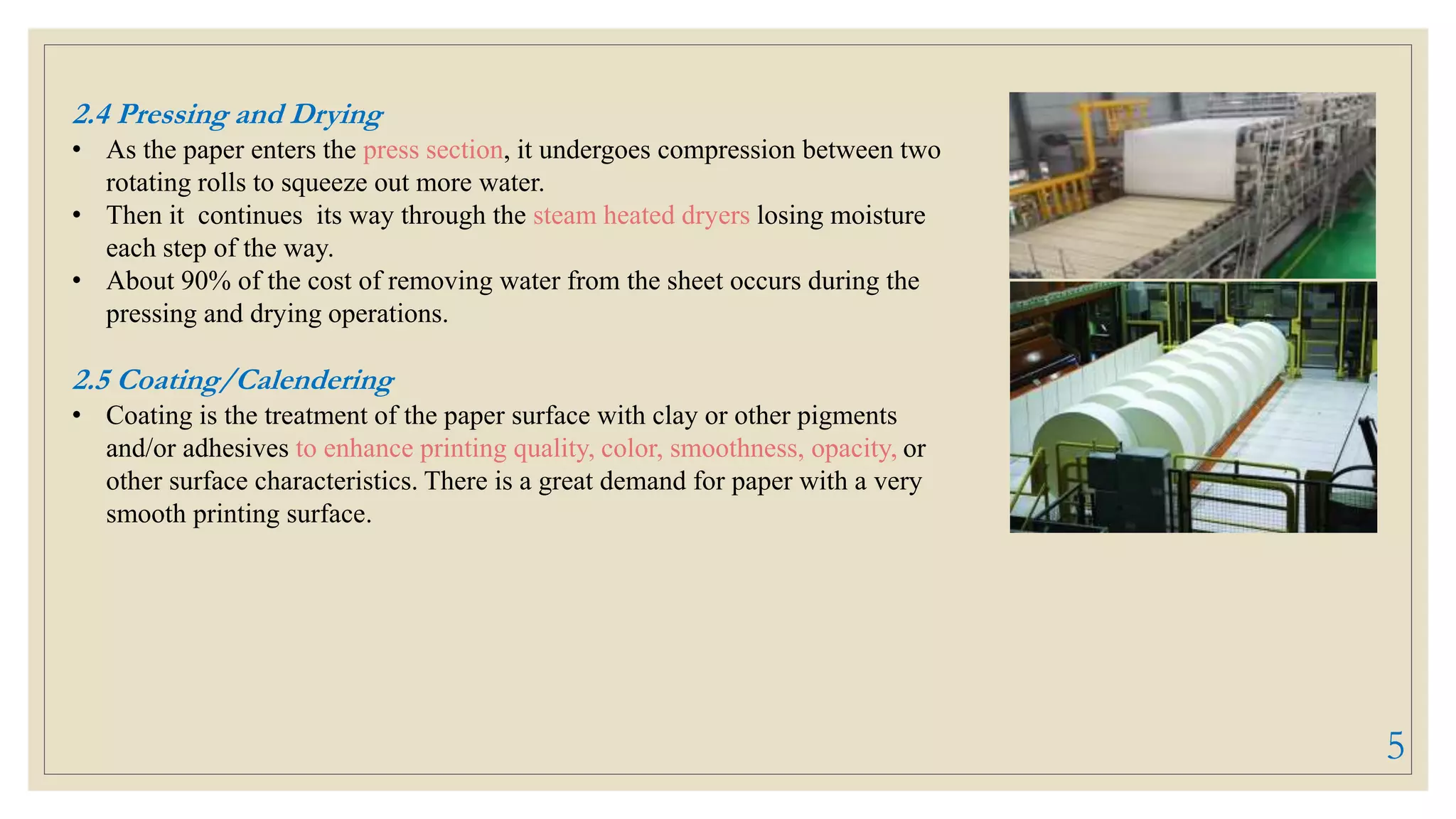 2.4 Pressing and Drying

• As the paper enters the press section, it undergoes compression between two rotating rolls to squeeze out more water.
• Then it continues its way through the steam heated dryers losing moisture each step of the way.
• About 90% of the cost of removing water from the sheet occurs during the pressing and drying operations.

2.5 Coating/Calendering

• Coating is the treatment of the paper surface with clay or other pigments and/or adhesives to enhance printing quality, color, smoothness, opacity, or other surface characteristics. There is a great demand for paper with a very smooth printing surface.

5